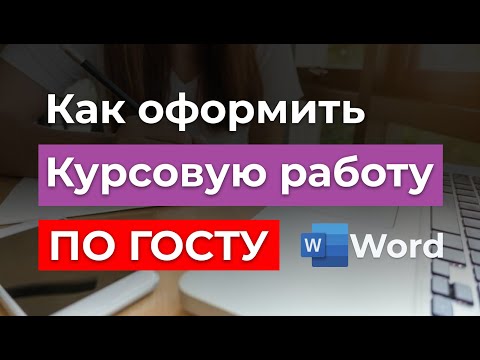 Как оформить
Курсовую работу
ПО ГОСТУ
W Word